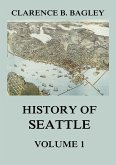 CLARENCE B. BAGLEY

HISTORY OF SEATTLE

VOLUME 1